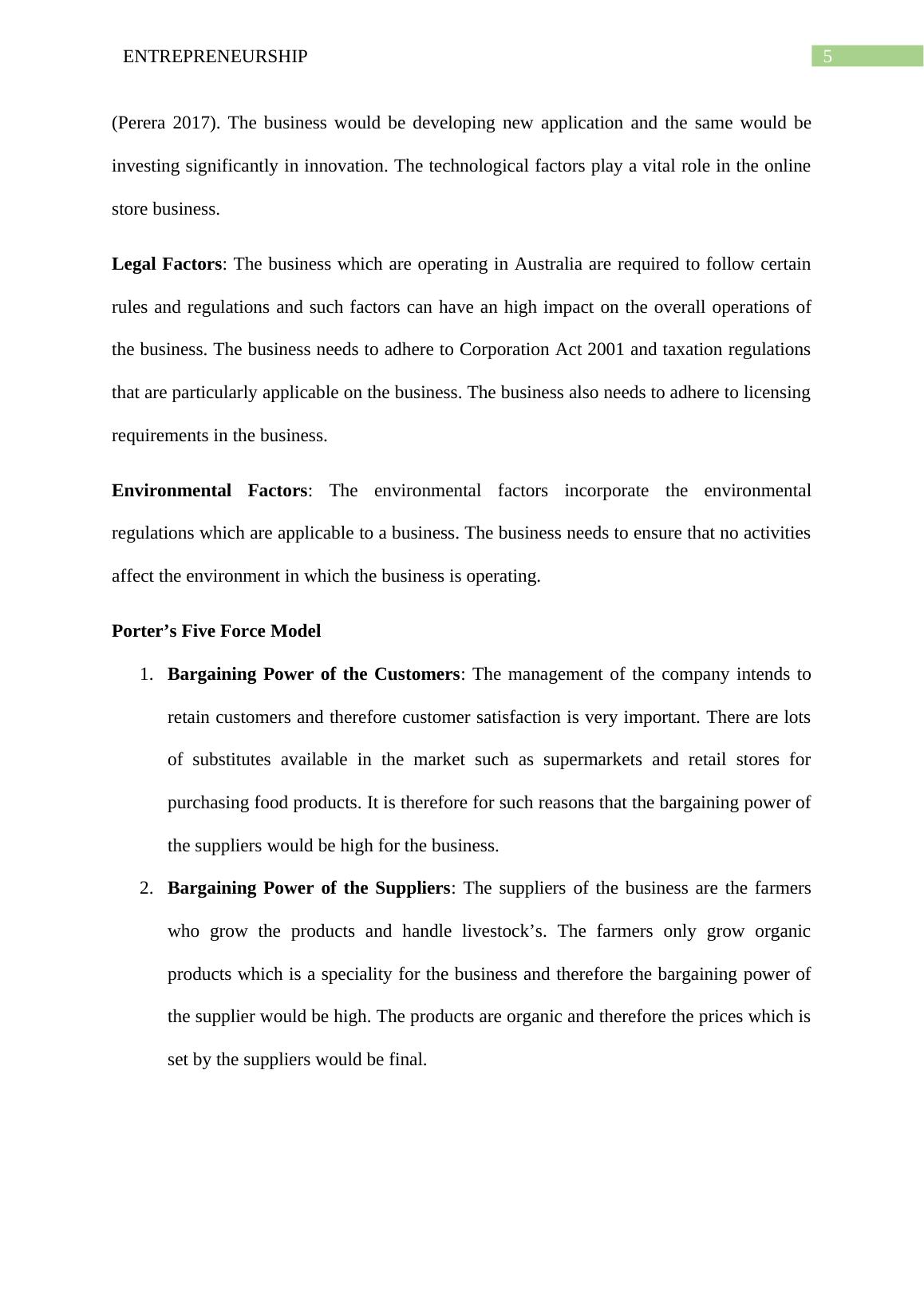 ENTREPRENEURSHIP 5

(Perera 2017). The business would be developing new application and the same would be investing significantly in innovation. The technological factors play a vital role in the online store business.

Legal Factors: The business which are operating in Australia are required to follow certain rules and regulations and such factors can have an high impact on the overall operations of the business. The business needs to adhere to Corporation Act 2001 and taxation regulations that are particularly applicable on the business. The business also needs to adhere to licensing requirements in the business.

Environmental Factors: The environmental factors incorporate the environmental regulations which are applicable to a business. The business needs to ensure that no activities affect the environment in which the business is operating.

Porter’s Five Force Model

1. Bargaining Power of the Customers: The management of the company intends to retain customers and therefore customer satisfaction is very important. There are lots of substitutes available in the market such as supermarkets and retail stores for purchasing food products. It is therefore for such reasons that the bargaining power of the suppliers would be high for the business.

2. Bargaining Power of the Suppliers: The suppliers of the business are the farmers who grow the products and handle livestock’s. The farmers only grow organic products which is a speciality for the business and therefore the bargaining power of the supplier would be high. The products are organic and therefore the prices which is set by the suppliers would be final.